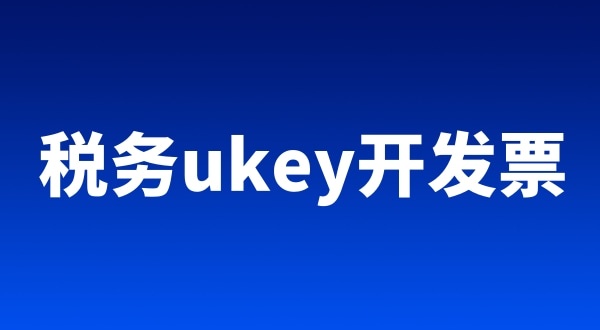 税务ukey开发票